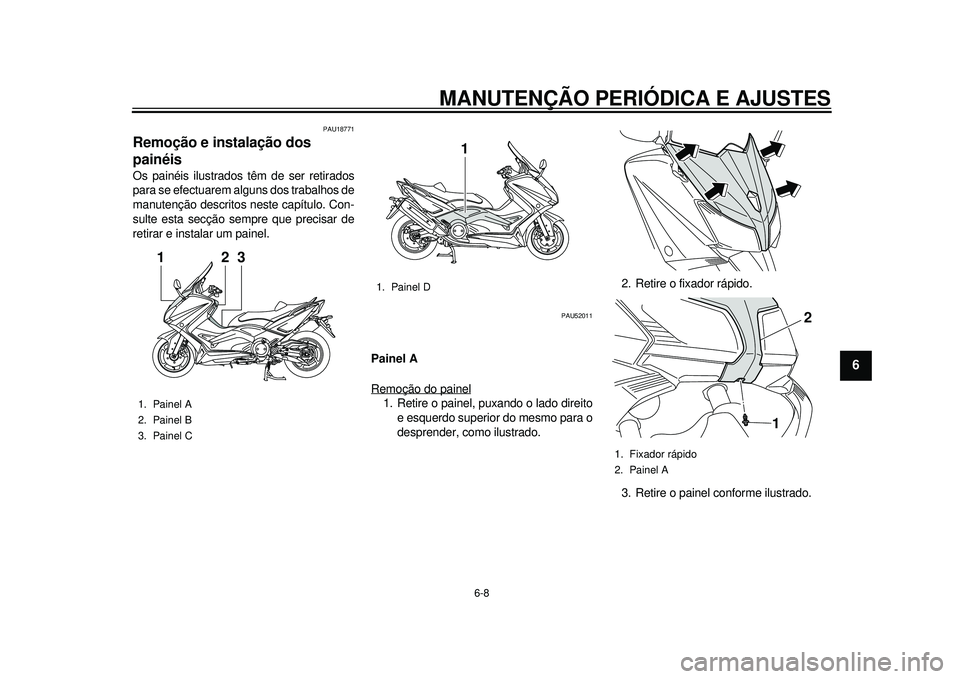 MANUTENÇÃO PERIÓDICA E AJUSTES

PAU18771

Remoção e instalação dos painéis

Os painéis ilustrados têm de ser retirados para se efectuarem alguns dos trabalhos de manutenção descritos neste capítulo. Consulte esta secção sempre que precisar de retirar e instalar um painel.

1 2 3

1. Painel A
2. Painel B
3. Painel C

1

1. Painel D

PAU52011

Painel A

Remoção do painel

1. Retire o painel, puxando o lado direito e esquerdo superior do mesmo para o desprender, como ilustrado.

2. Retire o fixador rápido.

2

1

1. Fixador rápido
2. Painel A

3. Retire o painel conforme ilustrado.

6

6-8

carmanualsonline.info